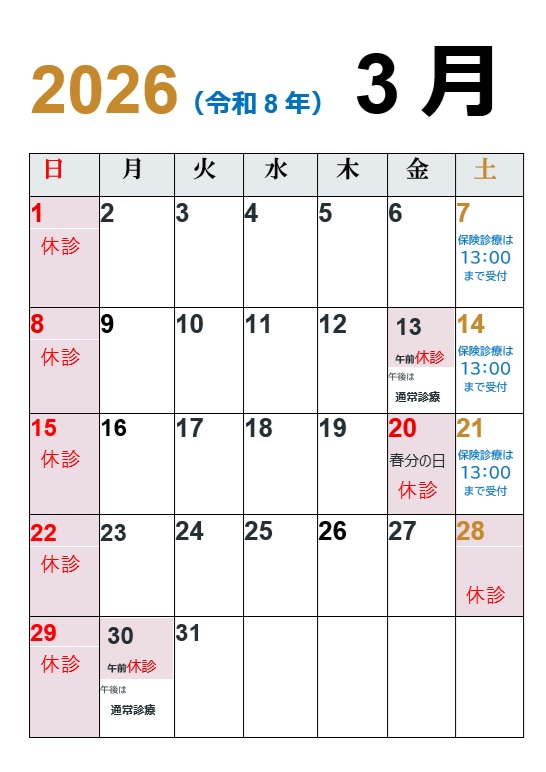 2026（令和8年） 3月

| 日 | 月 | 火 | 水 | 木 | 金 | 土 |
|---|---|---|---|---|---|---|
| 1 休診 | 2 | 3 | 4 | 5 | 6 | 7 保険診療は13:00まで受付 |
| 8 休診 | 9 | 10 | 11 | 12 | 13 午前休診 午後は通常診療 | 14 保険診療は13:00まで受付 |
| 15 休診 | 16 | 17 | 18 | 19 | 20 春分の日 休診 | 21 保険診療は13:00まで受付 |
| 22 休診 | 23 | 24 | 25 | 26 | 27 | 28 休診 |
| 29 休診 | 30 午前休診 午後は通常診療 | 31 |  |  |  |  |